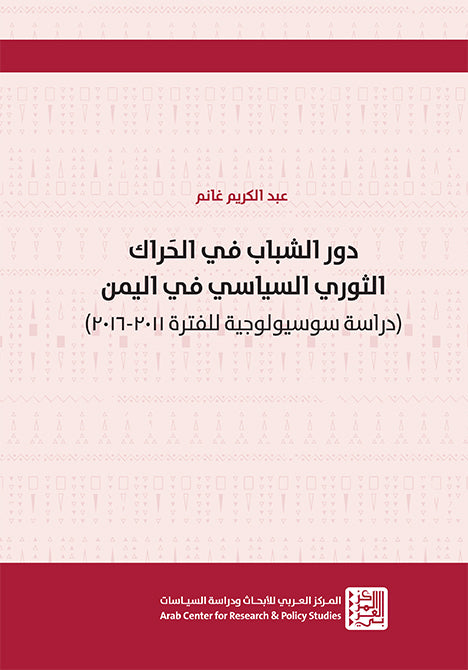 عبد الكريم غانم

دور الشباب في الحَراك الثوري السياسي في اليمن

(دراسة سوسيولوجية للفترة ٢٠١١-٢٠١٦)

المركز العربي للأبحاث ودراسة السياسات
Arab Center for Research & Policy Studies